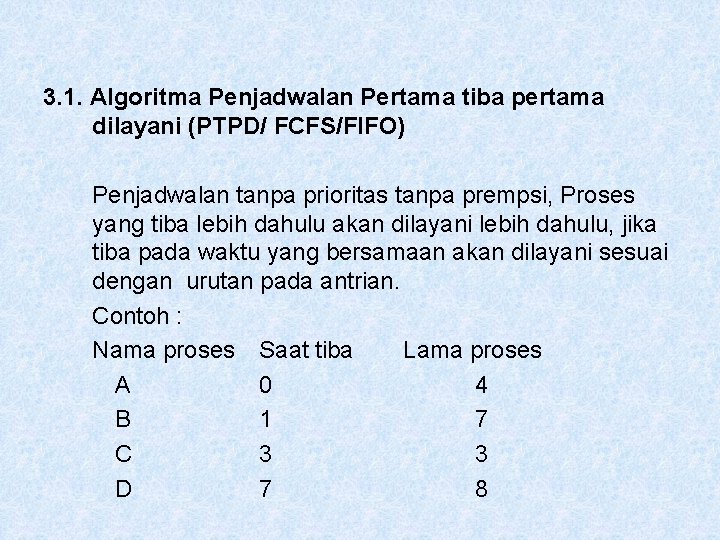 3.1. Algoritma Penjadwalan Pertama tiba pertama dilayani (PTPD/ FCFS/FIFO)

Penjadwalan tanpa prioritas tanpa prempsi, Proses yang tiba lebih dahulu akan dilayani lebih dahulu, jika tiba pada waktu yang bersamaan akan dilayani sesuai dengan urutan pada antrian.

Contoh :

| Nama proses | Saat tiba | Lama proses |
|---|---|---|
| A | 0 | 4 |
| B | 1 | 7 |
| C | 3 | 3 |
| D | 7 | 8 |